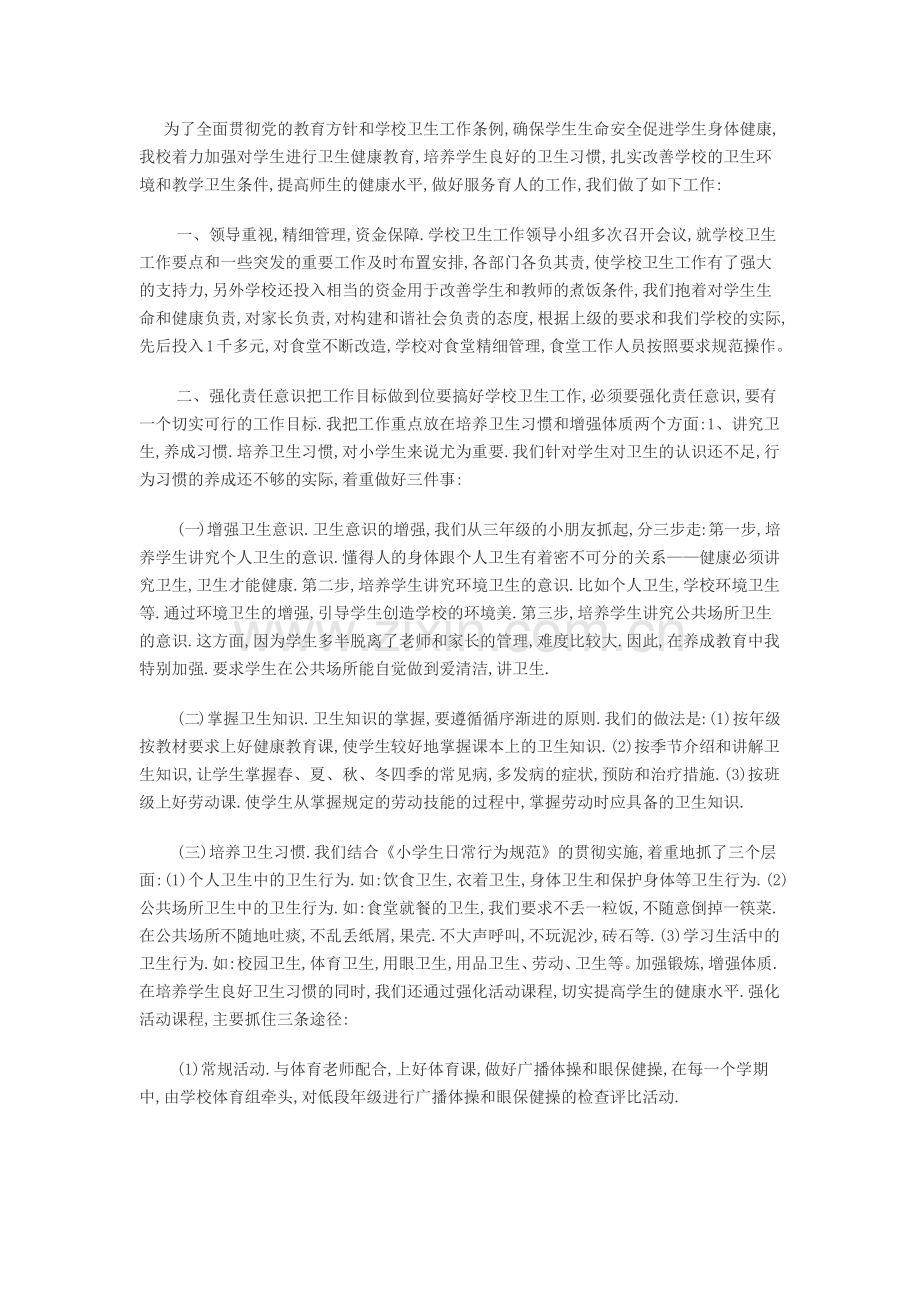 为了全面贯彻党的教育方针和学校卫生工作条例,确保学生生命安全促进学生身体健康,我校着力加强对学生进行卫生健康教育,培养学生良好的卫生习惯,扎实改善学校的卫生环境和教学卫生条件,提高师生的健康水平,做好服务育人的工作,我们做了如下工作:

一、领导重视,精细管理,资金保障.学校卫生工作领导小组多次召开会议,就学校卫生工作要点和一些突发的重要工作及时布置安排,各部门各负其责,使学校卫生工作有了强大的支持力,另外学校还投入相当的资金用于改善学生和教师的煮饭条件,我们抱着对学生生命和健康负责,对家长负责,对构建和谐社会负责的态度,根据上级的要求和我们学校的实际,先后投入1千多元,对食堂不断改造,学校对食堂精细管理,食堂工作人员按照要求规范操作。

二、强化责任意识把工作目标做到位要搞好学校卫生工作,必须要强化责任意识,要有一个切实可行的工作目标.我把工作重点放在培养卫生习惯和增强体质两个方面:1、讲究卫生,养成习惯.培养卫生习惯,对小学生来说尤为重要.我们针对学生对卫生的认识还不足,行为习惯的养成还不够的实际,着重做好三件事:

(一)增强卫生意识.卫生意识的增强,我们从三年级的小朋友抓起,分三步走:第一步,培养学生讲究个人卫生的意识.懂得人的身体跟个人卫生有着密不可分的关系——健康必须讲究卫生,卫生才能健康.第二步,培养学生讲究环境卫生的意识.比如个人卫生,学校环境卫生等.通过环境卫生的增强,引导学生创造学校的环境美.第三步,培养学生讲究公共场所卫生的意识.这方面,因为学生多半脱离了老师和家长的管理,难度比较大.因此,在养成教育中我特别加强.要求学生在公共场所能自觉做到爱清洁,讲卫生.

(二)掌握卫生知识.卫生知识的掌握,要遵循循序渐进的原则.我们的做法是:(1)按年级按教材要求上好健康教育课,使学生较好地掌握课本上的卫生知识.(2)按季节介绍和讲解卫生知识,让学生掌握春、夏、秋、冬四季的常见病,多发病的症状,预防和治疗措施.(3)按班级上好劳动课.使学生从掌握规定的劳动技能的过程中,掌握劳动时应具备的卫生知识.

(三)培养卫生习惯.我们结合《小学生日常行为规范》的贯彻实施,着重地抓了三个层面:(1)个人卫生中的卫生行为.如:饮食卫生,衣着卫生,身体卫生和保护身体等卫生行为.(2)公共场所卫生中的卫生行为.如:食堂就餐的卫生,我们要求不丢一粒饭,不随意倒掉一筷菜.在公共场所不随地吐痰,不乱丢纸屑,果壳.不大声呼叫,不玩泥沙,砖石等.(3)学习生活中的卫生行为.如:校园卫生,体育卫生,用眼卫生,用品卫生、劳动、卫生等。加强锻炼,增强体质.在培养学生良好卫生习惯的同时,我们还通过强化活动课程,切实提高学生的健康水平.强化活动课程,主要抓住三条途径:

(1)常规活动.与体育老师配合,上好体育课,做好广播体操和眼保健操,在每一个学期中,由学校体育组牵头,对低段年级进行广播体操和眼保健操的检查评比活动.